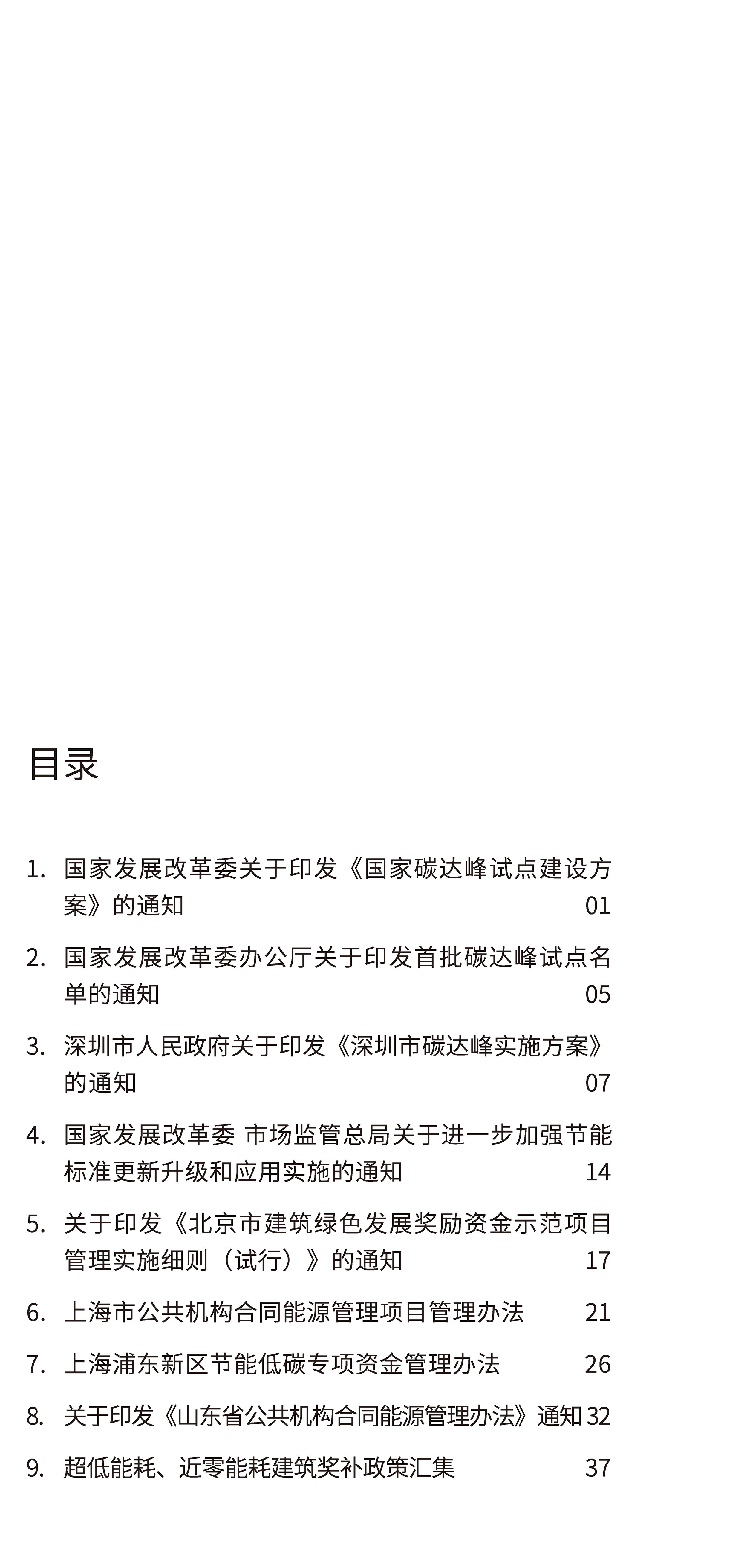 目录

1. 国家发展改革委关于印发《国家碳达峰试点建设方案》的通知 01

2. 国家发展改革委办公厅关于印发首批碳达峰试点名单的通知 05

3. 深圳市人民政府关于印发《深圳市碳达峰实施方案》的通知 07

4. 国家发展改革委 市场监管总局关于进一步加强节能标准更新升级和应用实施的通知 14

5. 关于印发《北京市建筑绿色发展奖励资金示范项目管理实施细则（试行）》的通知 17

6. 上海市公共机构合同能源管理项目管理办法 21

7. 上海浦东新区节能低碳专项资金管理办法 26

8. 关于印发《山东省公共机构合同能源管理办法》通知 32

9. 超低能耗、近零能耗建筑奖补政策汇集 37